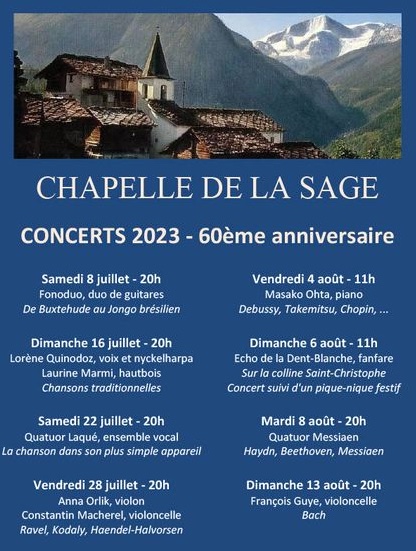 CHAPELLE DE LA SAGE

CONCERTS 2023 - 60ème anniversaire

Samedi 8 juillet - 20h
Fonoduo, duo de guitares
De Buxtehude au Jongo brésilien

Dimanche 16 juillet - 20h
Lorène Quinodoz, voix et nyckelharpa
Laurine Marmi, hautbois
Chansons traditionnelles

Samedi 22 juillet - 20h
Quatuor Laqué, ensemble vocal
La chanson dans son plus simple appareil

Vendredi 28 juillet - 20h
Anna Orlik, violon
Constantin Macherel, violoncelle
Ravel, Kodaly, Haendel-Halvorsen

Vendredi 4 août - 11h
Masako Ohta, piano
Debussy, Takemitsu, Chopin, ...

Dimanche 6 août - 11h
Echo de la Dent-Blanche, fanfare
Sur la colline Saint-Christophe
Concert suivi d'un pique-nique festif

Mardi 8 août - 20h
Quatuor Messiaen
Haydn, Beethoven, Messiaen

Dimanche 13 août - 20h
François Guye, violoncelle
Bach